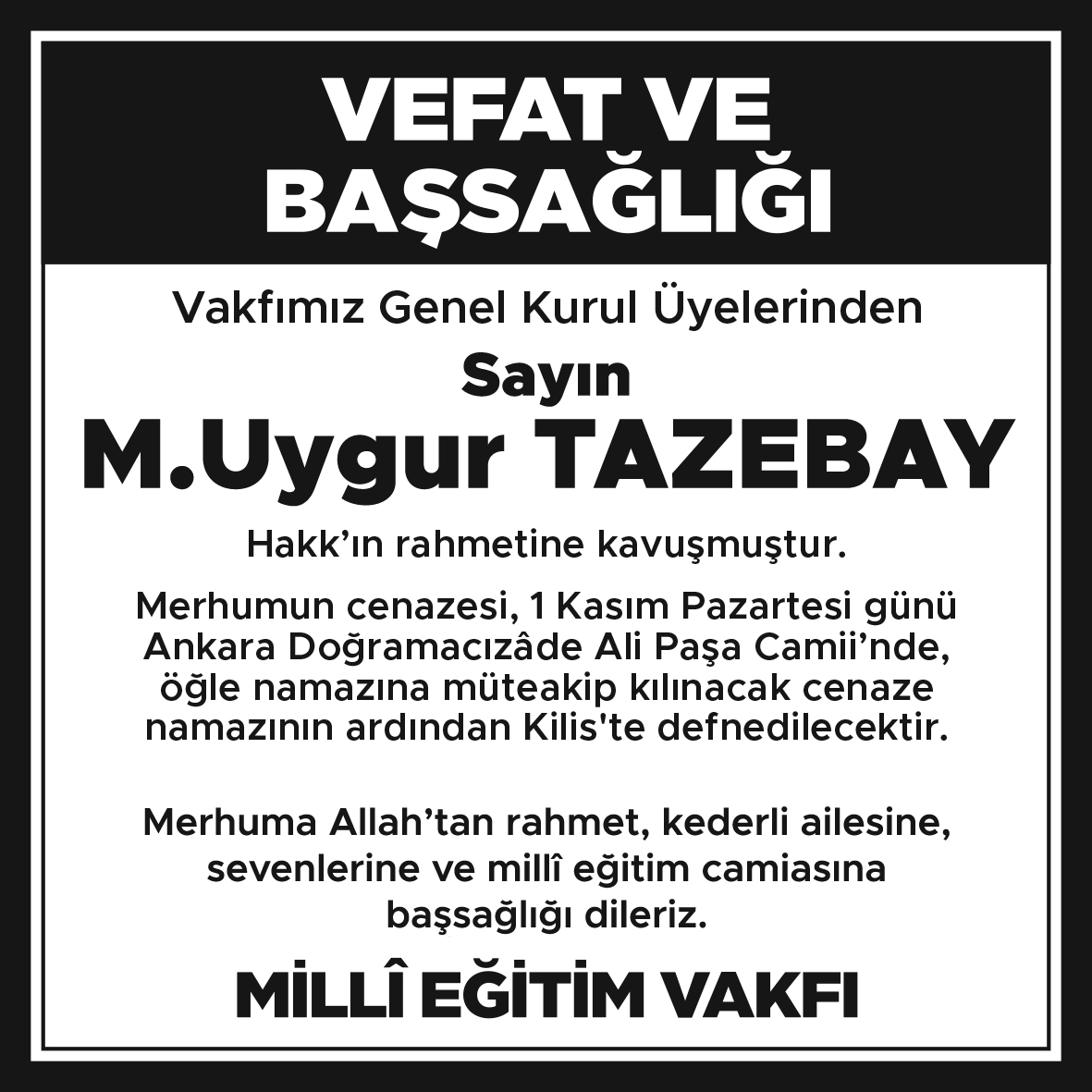 VEFAT VE BAŞSAĞLIĞI

Vakfımız Genel Kurul Üyelerinden

Sayın

M.Uygur TAZEBAY

Hakk'ın rahmetine kavuşmuştur.

Merhumun cenazesi, 1 Kasım Pazartesi günü Ankara Doğramacızâde Ali Paşa Camii'nde, öğle namazına müteakip kılınacak cenaze namazının ardından Kilis'te defnedilecektir.

Merhuma Allah'tan rahmet, kederli ailesine, sevenlerine ve millî eğitim camiasına başsağlığı dileriz.

MİLLÎ EĞİTİM VAKFI